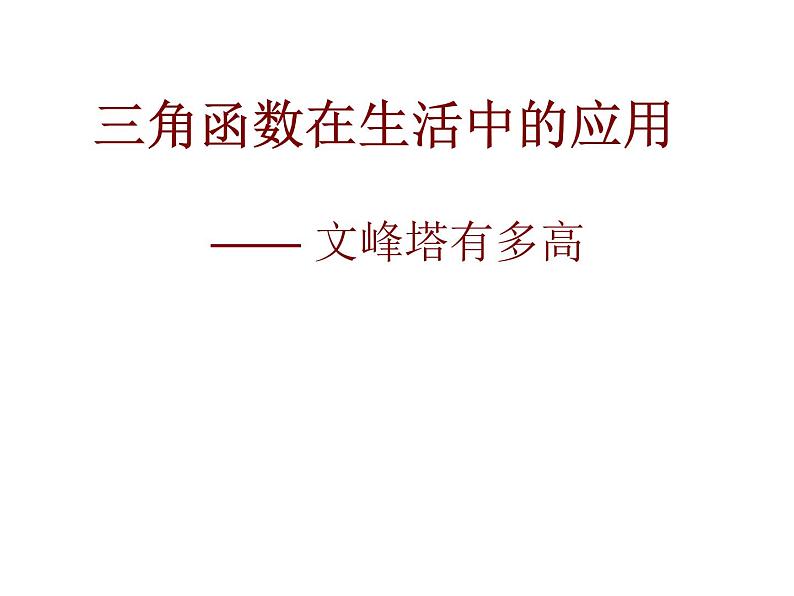 三角函数在生活中的应用

—— 文峰塔有多高